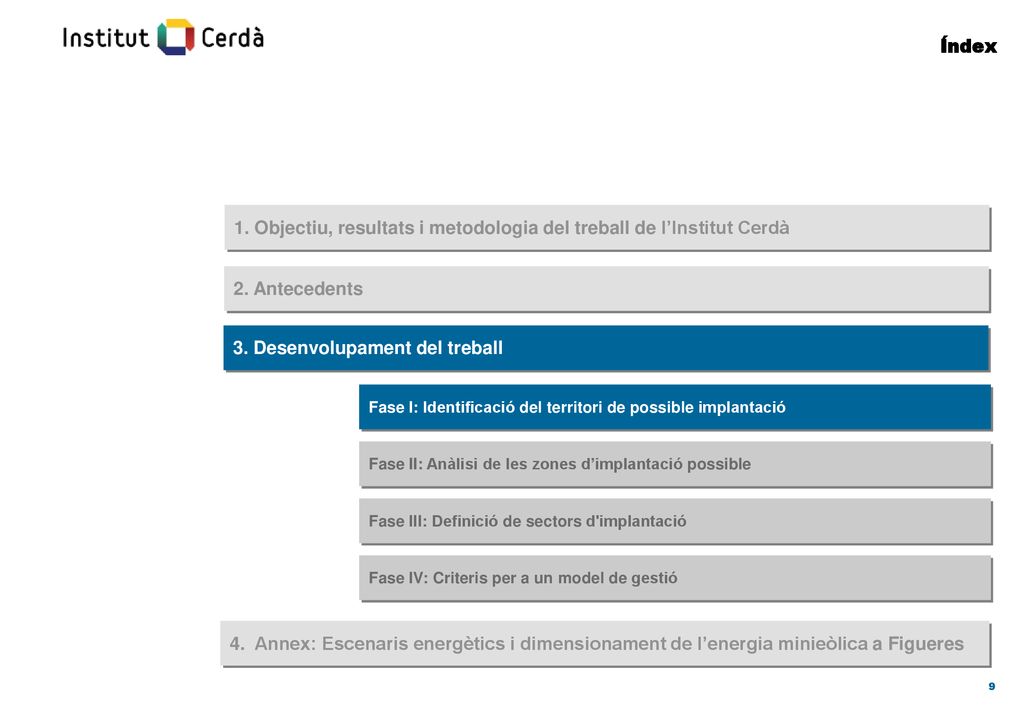 Institut Cerdà

Índex

1. Objectiu, resultats i metodologia del treball de l'Institut Cerdà

2. Antecedents

3. Desenvolupament del treball

Fase I: Identificació del territori de possible implantació

Fase II: Anàlisi de les zones d'implantació possible

Fase III: Definició de sectors d'implantació

Fase IV: Criteris per a un model de gestió

4. Annex: Escenaris energètics i dimensionament de l'energia minieòlica a Figueres

9